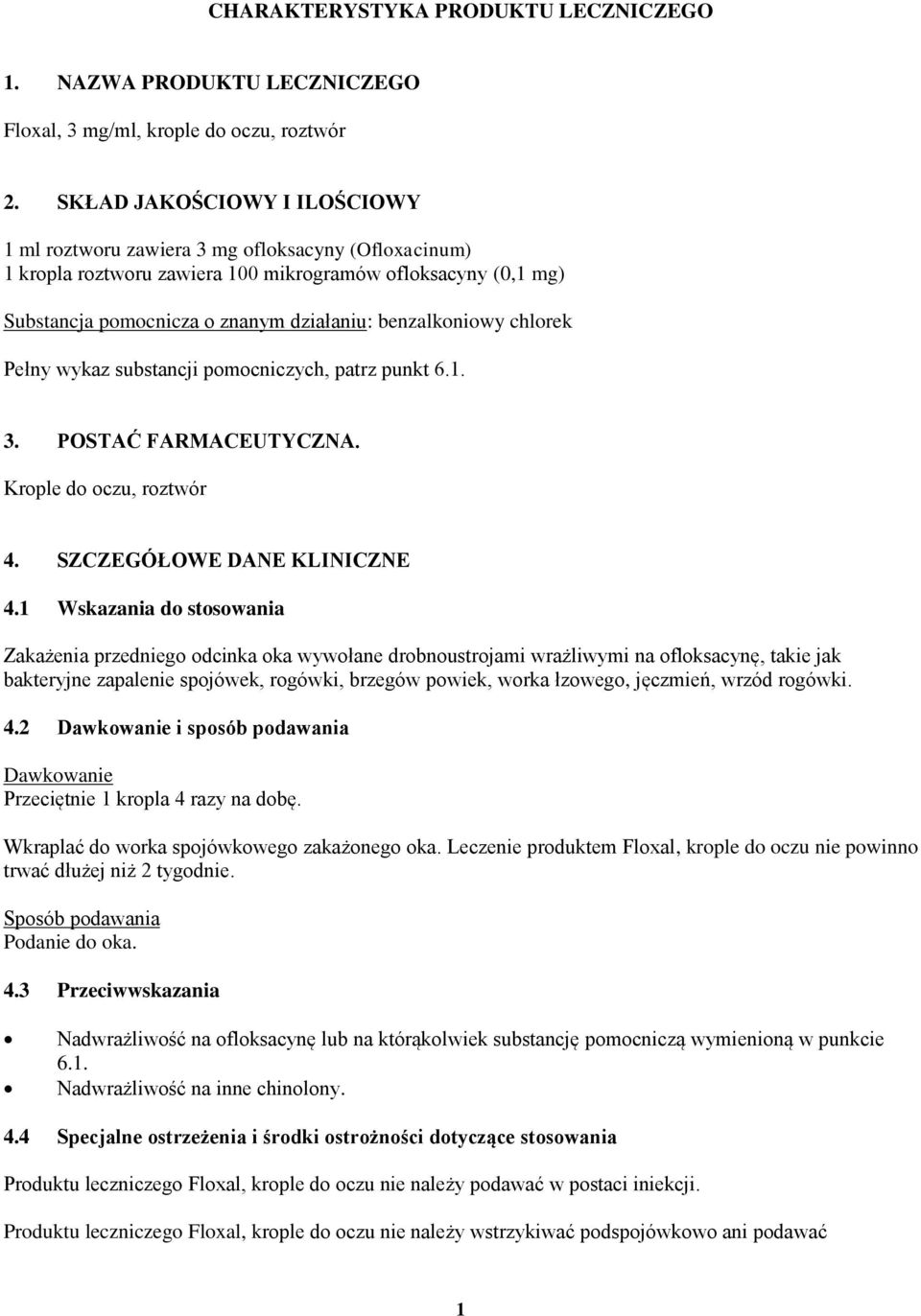 CHARAKTERYSTYKA PRODUKTU LECZNICZEGO

1. NAZWA PRODUKTU LECZNICZEGO

Floxal, 3 mg/ml, krople do oczu, roztwór

2. SKŁAD JAKOŚCIOWY I ILOŚCIOWY

1 ml roztworu zawiera 3 mg ofloksacyny (Ofloxacinum)
1 kropla roztworu zawiera 100 mikrogramów ofloksacyny (0,1 mg)

Substancja pomocnicza o znanym działaniu: benzalkoniowy chlorek

Pełny wykaz substancji pomocniczych, patrz punkt 6.1.

3. POSTAĆ FARMACEUTYCZNA.

Krople do oczu, roztwór

4. SZCZEGÓŁOWE DANE KLINICZNE

4.1 Wskazania do stosowania

Zakażenia przedniego odcinka oka wywołane drobnoustrojami wrażliwymi na ofloksacynę, takie jak bakteryjne zapalenie spojówek, rogówki, brzegów powiek, worka łzowego, jęczmień, wrzód rogówki.

4.2 Dawkowanie i sposób podawania

Dawkowanie
Przeciętnie 1 kropla 4 razy na dobę.

Wkraplać do worka spojówkowego zakażonego oka. Leczenie produktem Floxal, krople do oczu nie powinno trwać dłużej niż 2 tygodnie.

Sposób podawania
Podanie do oka.

4.3 Przeciwwskazania

• Nadwrażliwość na ofloksacynę lub na którąkolwiek substancję pomocniczą wymienioną w punkcie 6.1.
• Nadwrażliwość na inne chinolony.

4.4 Specjalne ostrzeżenia i środki ostrożności dotyczące stosowania

Produktu leczniczego Floxal, krople do oczu nie należy podawać w postaci iniekcji.

Produktu leczniczego Floxal, krople do oczu nie należy wstrzykiwać podspojówkowo ani podawać

1